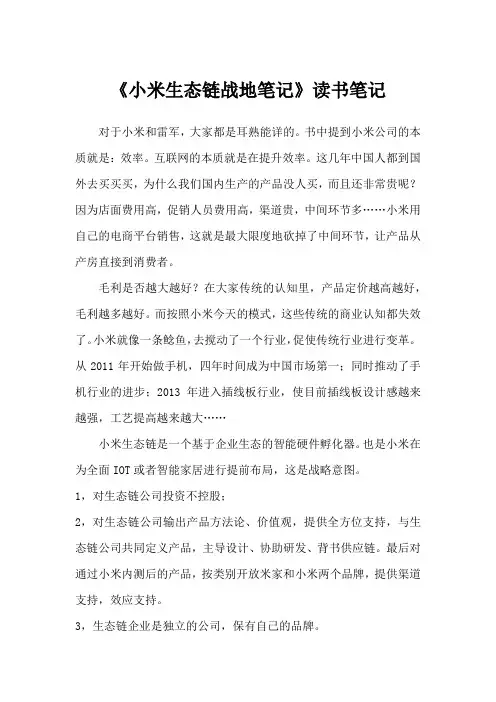 《小米生态链战地笔记》读书笔记

对于小米和雷军，大家都是耳熟能详的。书中提到小米公司的本质就是：效率。互联网的本质就是在提升效率。这几年中国人都到国外去买买买，为什么我们国内生产的产品没人买，而且还非常贵呢？因为店面费用高，促销人员费用高，渠道贵，中间环节多……小米用自己的电商平台销售，这就是最大限度地砍掉了中间环节，让产品从产房直接到消费者。

毛利是否越大越好？在大家传统的认知里，产品定价越高越好，毛利越多越好。而按照小米今天的模式，这些传统的商业认知都失效了。小米就像一条鲶鱼，去搅动了一个行业，促使传统行业进行变革。从 2011 年开始做手机，四年时间成为中国市场第一；同时推动了手机行业的进步；2013 年进入插线板行业，使目前插线板设计感越来越强，工艺提高越来越大……

小米生态链是一个基于企业生态的智能硬件孵化器。也是小米在为全面 IOT 或者智能家居进行提前布局，这是战略意图。

1，对生态链公司投资不控股；

2，对生态链公司输出产品方法论、价值观，提供全方位支持，与生态链公司共同定义产品，主导设计、协助研发、背书供应链。最后对通过小米内测后的产品，按类别开放米家和小米两个品牌，提供渠道支持，效应支持。

3，生态链企业是独立的公司，保有自己的品牌。